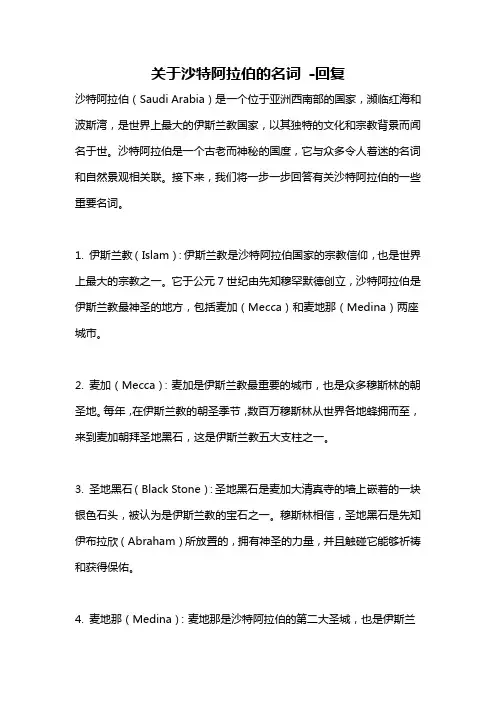 关于沙特阿拉伯的名词 -回复

沙特阿拉伯（Saudi Arabia）是一个位于亚洲西南部的国家，濒临红海和波斯湾，是世界上最大的伊斯兰教国家，以其独特的文化和宗教背景而闻名于世。沙特阿拉伯是一个古老而神秘的国度，它与众多令人着迷的名词和自然景观相关联。接下来，我们将一步一步回答有关沙特阿拉伯的一些重要名词。

1. 伊斯兰教（Islam）：伊斯兰教是沙特阿拉伯国家的宗教信仰，也是世界上最大的宗教之一。它于公元 7 世纪由先知穆罕默德创立，沙特阿拉伯是伊斯兰教最神圣的地方，包括麦加（Mecca）和麦地那（Medina）两座城市。

2. 麦加（Mecca）：麦加是伊斯兰教最重要的城市，也是众多穆斯林的朝圣地。每年，在伊斯兰教的朝圣季节，数百万穆斯林从世界各地蜂拥而至，来到麦加朝拜圣地黑石，这是伊斯兰教五大支柱之一。

3. 圣地黑石（Black Stone）：圣地黑石是麦加大清真寺的墙上嵌着的一块银色石头，被认为是伊斯兰教的宝石之一。穆斯林相信，圣地黑石是先知伊布拉欣（Abraham）所放置的，拥有神圣的力量，并且触碰它能够祈祷和获得保佑。

4. 麦地那（Medina）：麦地那是沙特阿拉伯的第二大圣城，也是伊斯兰